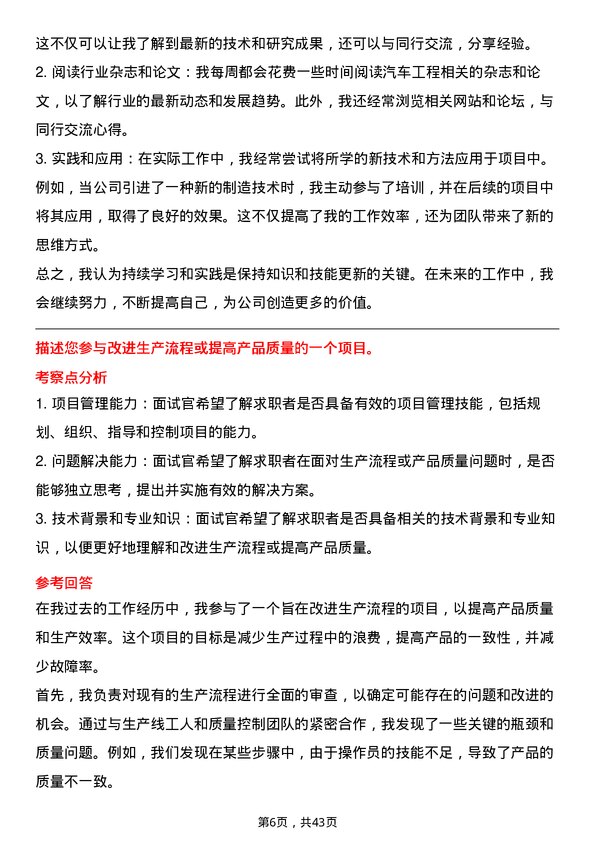 这不仅可以让我了解到最新的技术和研究成果，还可以与同行交流，分享经验。

2. 阅读行业杂志和论文：我每周都会花费一些时间阅读汽车工程相关的杂志和论文，以了解行业的最新动态和发展趋势。此外，我还经常浏览相关网站和论坛，与同行交流心得。

3. 实践和应用：在实际工作中，我经常尝试将所学的新技术和方法应用于项目中。例如，当公司引进了一种新的制造技术时，我主动参与了培训，并在后续的项目中将其应用，取得了良好的效果。这不仅提高了我的工作效率，还为团队带来了新的思维方式。

总之，我认为持续学习和实践是保持知识和技能更新的关键。在未来的工作中，我会继续努力，不断提高自己，为公司创造更多的价值。

描述您参与改进生产流程或提高产品质量的一个项目。

考察点分析

1. 项目管理能力：面试官希望了解求职者是否具备有效的项目管理技能，包括规划、组织、指导和控制项目的能力。

2. 问题解决能力：面试官希望了解求职者在面对生产流程或产品质量问题时，是否能够独立思考，提出并实施有效的解决方案。

3. 技术背景和专业知识：面试官希望了解求职者是否具备相关的技术背景和专业知识，以便更好地理解和改进生产流程或提高产品质量。

参考回答

在我过去的工作经历中，我参与了一个旨在改进生产流程的项目，以提高产品质量和生产效率。这个项目的目标是减少生产过程中的浪费，提高产品的一致性，并减少故障率。

首先，我负责对现有的生产流程进行全面的审查，以确定可能存在的问题和改进的机会。通过与生产线工人和质量控制团队的紧密合作，我发现了一些关键的瓶颈和质量问题。例如，我们发现在某些步骤中，由于操作员的技能不足，导致了产品的质量不一致。

第6页，共43页